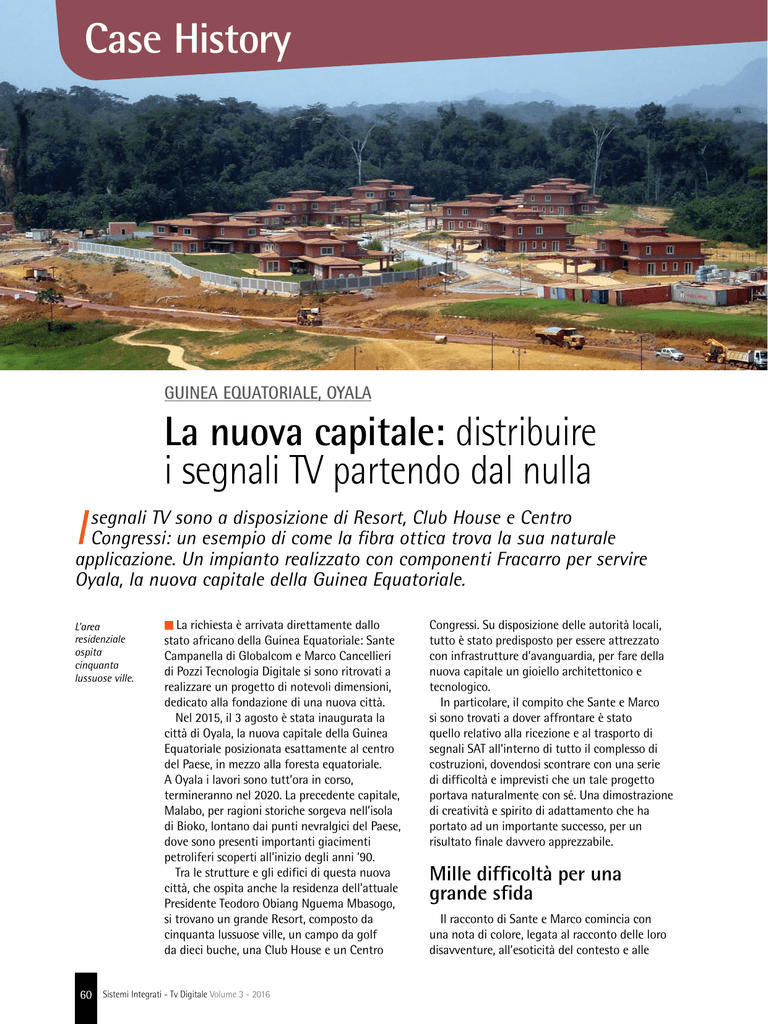 Case History

GUINEA EQUATORIALE, OYALA

La nuova capitale: distribuire i segnali TV partendo dal nulla

I segnali TV sono a disposizione di Resort, Club House e Centro Congressi: un esempio di come la fibra ottica trova la sua naturale applicazione. Un impianto realizzato con componenti Fracarro per servire Oyala, la nuova capitale della Guinea Equatoriale.

L'area residenziale ospita cinquanta lussuose ville.

La richiesta è arrivata direttamente dallo stato africano della Guinea Equatoriale: Sante Campanella di Globalcom e Marco Cancellieri di Pozzi Tecnologia Digitale si sono ritrovati a realizzare un progetto di notevoli dimensioni, dedicato alla fondazione di una nuova città.

Nel 2015, il 3 agosto è stata inaugurata la città di Oyala, la nuova capitale della Guinea Equatoriale posizionata esattamente al centro del Paese, in mezzo alla foresta equatoriale. A Oyala i lavori sono tutt'ora in corso, termineranno nel 2020. La precedente capitale, Malabo, per ragioni storiche sorgeva nell'isola di Bioko, lontano dai punti nevralgici del Paese, dove sono presenti importanti giacimenti petroliferi scoperti all'inizio degli anni '90.

Tra le strutture e gli edifici di questa nuova città, che ospita anche la residenza dell'attuale Presidente Teodoro Obiang Nguema Mbasogo, si trovano un grande Resort, composto da cinquanta lussuose ville, un campo da golf da dieci buche, una Club House e un Centro Congressi. Su disposizione delle autorità locali, tutto è stato predisposto per essere attrezzato con infrastrutture d'avanguardia, per fare della nuova capitale un gioiello architettonico e tecnologico.

In particolare, il compito che Sante e Marco si sono trovati a dover affrontare è stato quello relativo alla ricezione e al trasporto di segnali SAT all'interno di tutto il complesso di costruzioni, dovendosi scontrare con una serie di difficoltà e imprevisti che un tale progetto portava naturalmente con sé. Una dimostrazione di creatività e spirito di adattamento che ha portato ad un importante successo, per un risultato finale davvero apprezzabile.

Mille difficoltà per una grande sfida

Il racconto di Sante e Marco comincia con una nota di colore, legata al racconto delle loro disavventure, all'esoticità del contesto e alle

60 Sistemi Integrati - Tv Digitale Volume 3 - 2016